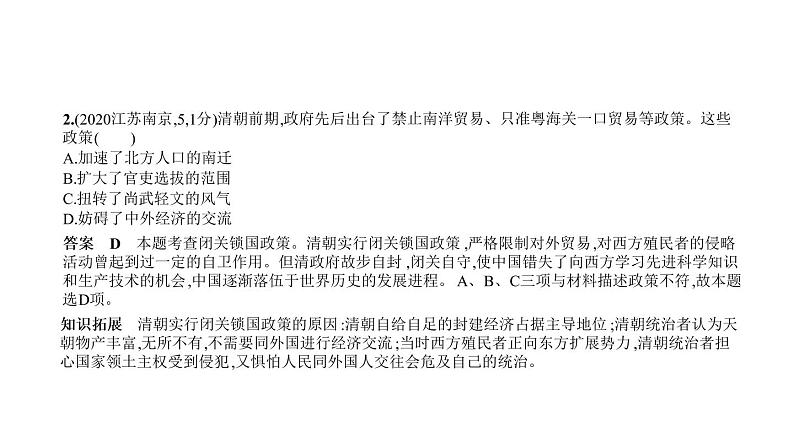 2.(2020江苏南京,5,1分)清朝前期,政府先后出台了禁止南洋贸易、只准粤海关一口贸易等政策。这些政策(　　)
A.加速了北方人口的南迁
B.扩大了官吏选拔的范围
C.扭转了尚武轻文的风气
D.妨碍了中外经济的交流

答案　D　本题考查闭关锁国政策。清朝实行闭关锁国政策,严格限制对外贸易,对西方殖民者的侵略活动曾起到过一定的自卫作用。但清政府故步自封,闭关自守,使中国错失了向西方学习先进科学知识和生产技术的机会,中国逐渐落伍于世界历史的发展进程。A、B、C三项与材料描述政策不符,故本题选D项。

知识拓展　清朝实行闭关锁国政策的原因:清朝自给自足的封建经济占据主导地位;清朝统治者认为天朝物产丰富,无所不有,不需要同外国进行经济交流;当时西方殖民者正向东方扩展势力,清朝统治者担心国家领土主权受到侵犯,又惧怕人民同外国人交往会危及自己的统治。